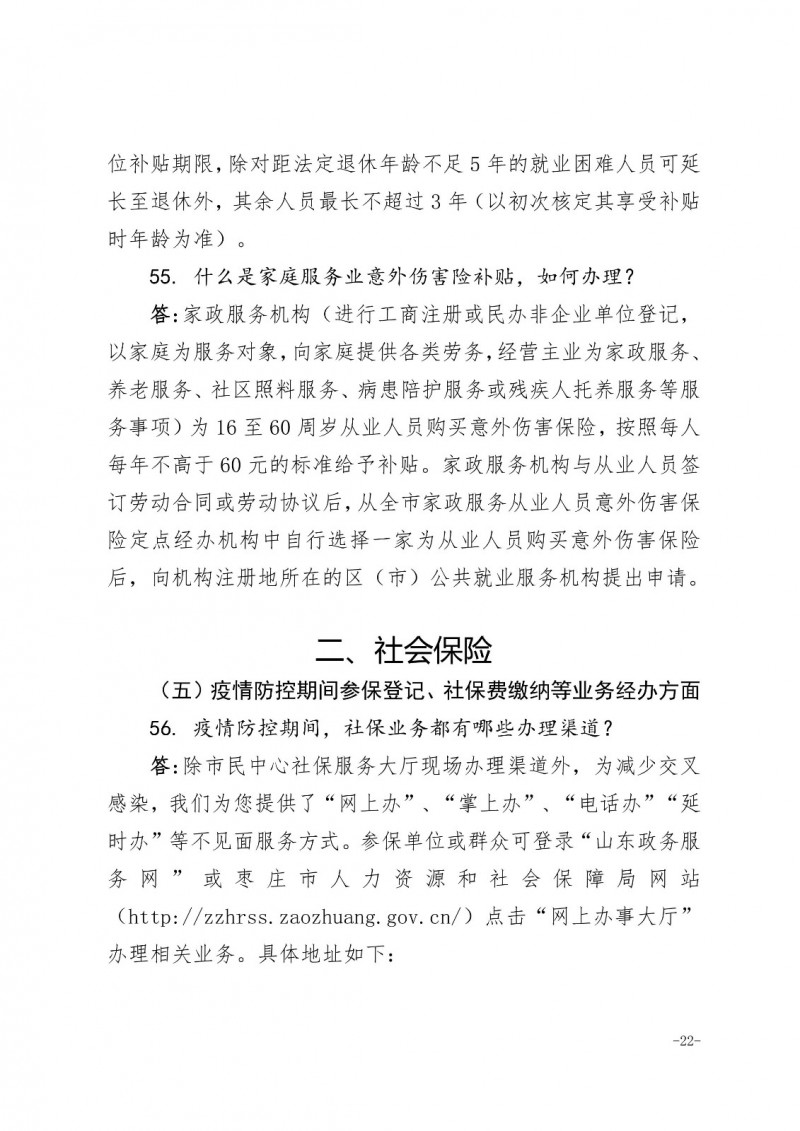 位补贴期限，除对距法定退休年龄不足5年的就业困难人员可延长至退休外，其余人员最长不超过3年（以初次核定其享受补贴时年龄为准）。

55. 什么是家庭服务业意外伤害险补贴，如何办理？

答：家政服务机构（进行工商注册或民办非企业单位登记，以家庭为服务对象，向家庭提供各类劳务，经营主业为家政服务、养老服务、社区照料服务、病患陪护服务或残疾人托养服务等服务事项）为16至60周岁从业人员购买意外伤害保险，按照每人每年不高于60元的标准给予补贴。家政服务机构与从业人员签订劳动合同或劳动协议后，从全市家政服务从业人员意外伤害保险定点经办机构中自行选择一家为从业人员购买意外伤害保险后，向机构注册地所在的区（市）公共就业服务机构提出申请。

二、社会保险

（五）疫情防控期间参保登记、社保费缴纳等业务经办方面

56. 疫情防控期间，社保业务都有哪些办理渠道？

答：除市民中心社保服务大厅现场办理渠道外，为减少交叉感染，我们为您提供了“网上办”、“掌上办”、“电话办”“延时办”等不见面服务方式。参保单位或群众可登录“山东政务服务网”或枣庄市人力资源和社会保障局网站（http://zzhrss.zaozhuang.gov.cn/）点击“网上办事大厅”办理相关业务。具体地址如下：

-22-